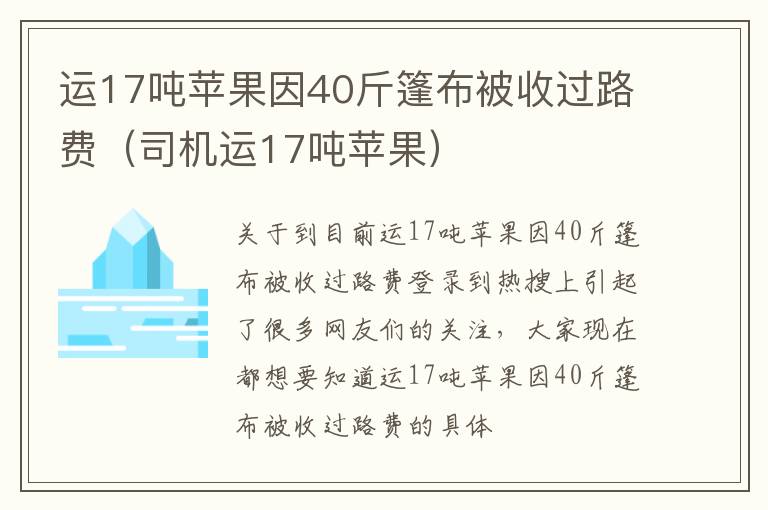 运17吨苹果因40斤篷布被收过路费（司机运17吨苹果）

关于到目前运17吨苹果因40斤篷布被收过路费登录到热搜上引起了很多网友们的关注，大家现在都想要知道运17吨苹果因40斤篷布被收过路费的具体